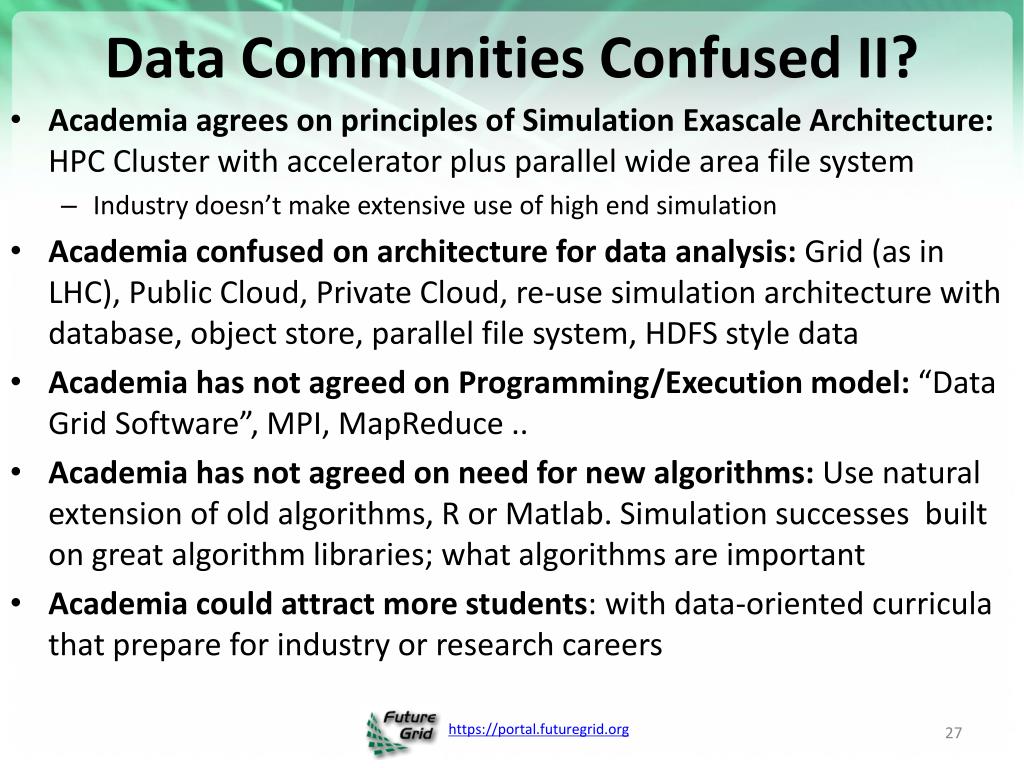 Data Communities Confused II?

• Academia agrees on principles of Simulation Exascale Architecture: HPC Cluster with accelerator plus parallel wide area file system

– Industry doesn't make extensive use of high end simulation

• Academia confused on architecture for data analysis: Grid (as in LHC), Public Cloud, Private Cloud, re-use simulation architecture with database, object store, parallel file system, HDFS style data

• Academia has not agreed on Programming/Execution model: "Data Grid Software", MPI, MapReduce ..

• Academia has not agreed on need for new algorithms: Use natural extension of old algorithms, R or Matlab. Simulation successes built on great algorithm libraries; what algorithms are important

• Academia could attract more students: with data-oriented curricula that prepare for industry or research careers

Future Grid

https://portal.futuregrid.org

27